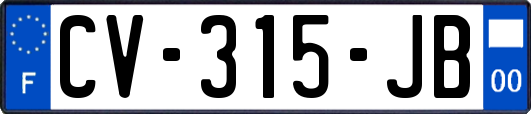 F

CV-315-JB

00